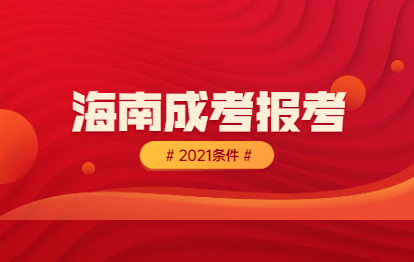 海南成考报考

# 2021条件 #